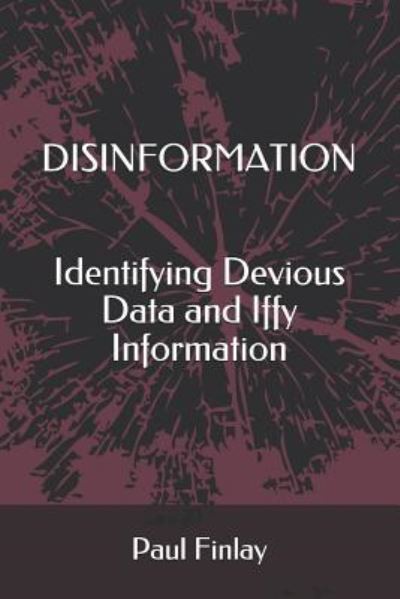 DISINFORMATION

Identifying Devious Data and Iffy Information

Paul Finlay